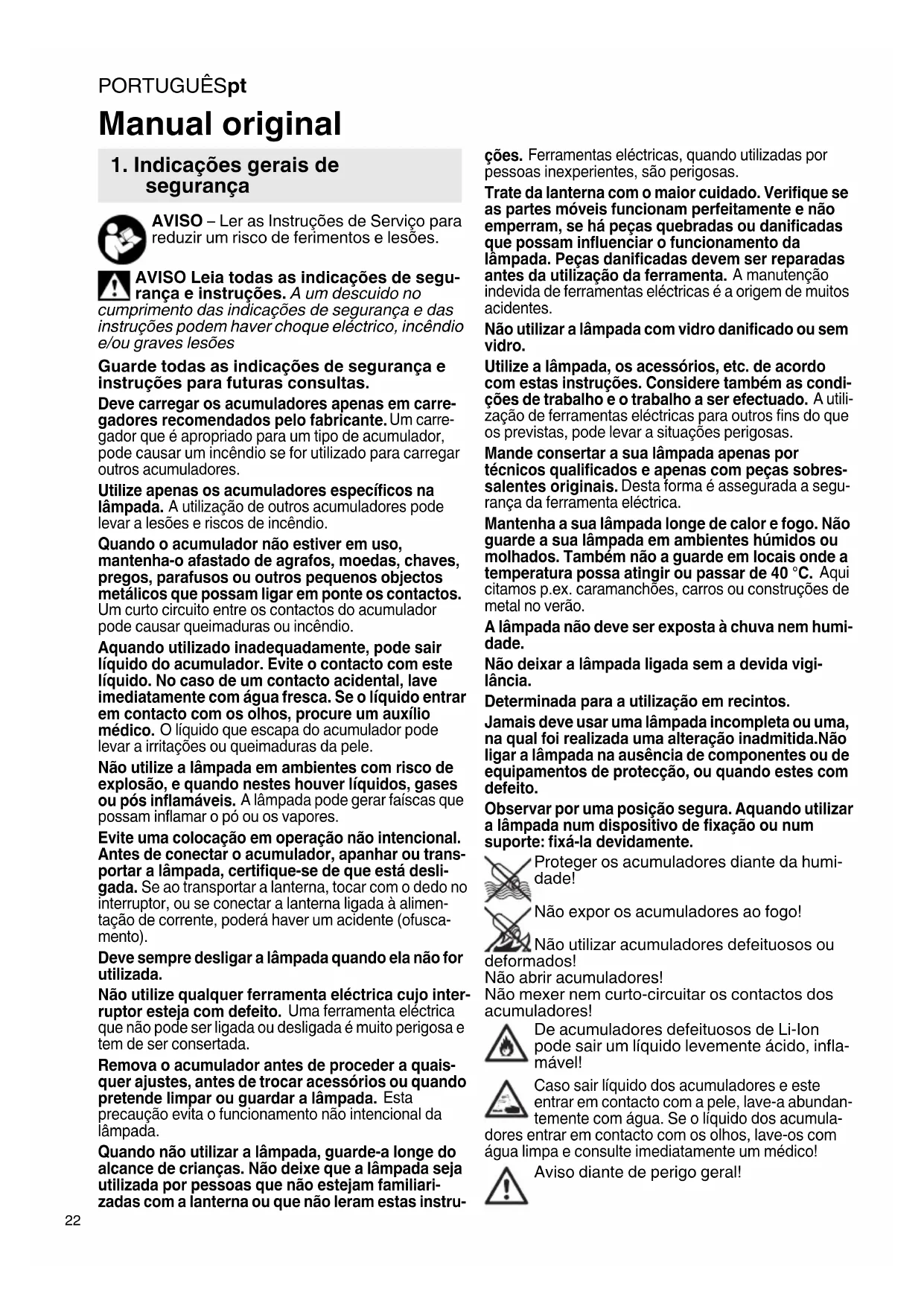 PORTUGUÊSpt

Manual original

1. Indicações gerais de segurança

AVISO – Ler as Instruções de Serviço para reduzir um risco de ferimentos e lesões.

AVISO Leia todas as indicações de segurança e instruções. A um descuido no cumprimento das indicações de segurança e das instruções podem haver choque eléctrico, incêndio e/ou graves lesões

Guarde todas as indicações de segurança e instruções para futuras consultas.

Deve carregar os acumuladores apenas em carregadores recomendados pelo fabricante. Um carregador que é apropriado para um tipo de acumulador, pode causar um incêndio se for utilizado para carregar outros acumuladores.

Utilize apenas os acumuladores específicos na lâmpada. A utilização de outros acumuladores pode levar a lesões e riscos de incêndio.

Quando o acumulador não estiver em uso, mantenha-o afastado de agrafos, moedas, chaves, pregos, parafusos ou outros pequenos objectos metálicos que possam ligar em ponte os contactos. Um curto circuito entre os contactos do acumulador pode causar queimaduras ou incêndio.

Aquando utilizado inadequadamente, pode sair líquido do acumulador. Evite o contacto com este líquido. No caso de um contacto acidental, lave imediatamente com água fresca. Se o líquido entrar em contacto com os olhos, procure um auxílio médico. O líquido que escapa do acumulador pode levar a irritações ou queimaduras da pele.

Não utilize a lâmpada em ambientes com risco de explosão, e quando nestes houver líquidos, gases ou pós inflamáveis. A lâmpada pode gerar faíscas que possam inflamar o pó ou os vapores.

Evite uma colocação em operação não intencional. Antes de conectar o acumulador, apanhar ou transportar a lâmpada, certifique-se de que está desligada. Se ao transportar a lanterna, tocar com o dedo no interruptor, ou se conectar a lanterna ligada à alimentação de corrente, poderá haver um acidente (ofuscamento).

Deve sempre desligar a lâmpada quando ela não for utilizada.

Não utilize qualquer ferramenta eléctrica cujo interruptor esteja com defeito. Uma ferramenta eléctrica que não pode ser ligada ou desligada é muito perigosa e tem de ser consertada.

Remova o acumulador antes de proceder a quaisquer ajustes, antes de trocar acessórios ou quando pretende limpar ou guardar a lâmpada. Esta precaução evita o funcionamento não intencional da lâmpada.

Quando não utilizar a lâmpada, guarde-a longe do alcance de crianças. Não deixe que a lâmpada seja utilizada por pessoas que não estejam familiarizadas com a lanterna ou que não leram estas instruções. Ferramentas eléctricas, quando utilizadas por pessoas inexperientes, são perigosas.

Trate da lanterna com o maior cuidado. Verifique se as partes móveis funcionam perfeitamente e não emperram, se há peças quebradas ou danificadas que possam influenciar o funcionamento da lâmpada. Peças danificadas devem ser reparadas antes da utilização da ferramenta. A manutenção indevida de ferramentas eléctricas é a origem de muitos acidentes.

Não utilizar a lâmpada com vidro danificado ou sem vidro.

Utilize a lâmpada, os acessórios, etc. de acordo com estas instruções. Considere também as condições de trabalho e o trabalho a ser efectuado. A utilização de ferramentas eléctricas para outros fins do que os previstas, pode levar a situações perigosas.

Mande consertar a sua lâmpada apenas por técnicos qualificados e apenas com peças sobressalentes originais. Desta forma é assegurada a segurança da ferramenta eléctrica.

Mantenha a sua lâmpada longe de calor e fogo. Não guarde a sua lâmpada em ambientes húmidos ou molhados. Também não a guarde em locais onde a temperatura possa atingir ou passar de 40 °C. Aqui citamos p.ex. caramanchões, carros ou construções de metal no verão.

A lâmpada não deve ser exposta à chuva nem humidade.

Não deixar a lâmpada ligada sem a devida vigilância.

Determinada para a utilização em recintos.

Jamais deve usar uma lâmpada incompleta ou uma, na qual foi realizada uma alteração inadmitida.Não ligar a lâmpada na ausência de componentes ou de equipamentos de protecção, ou quando estes com defeito.

Observar por uma posição segura. Aquando utilizar a lâmpada num dispositivo de fixação ou num suporte: fixá-la devidamente.

Proteger os acumuladores diante da humidade!

Não expor os acumuladores ao fogo!

Não utilizar acumuladores defeituosos ou deformados!
Não abrir acumuladores!
Não mexer nem curto-circuitar os contactos dos acumuladores!

De acumuladores defeituosos de Li-Ion pode sair um líquido levemente ácido, inflamável!

Caso sair líquido dos acumuladores e este entrar em contacto com a pele, lave-a abundantemente com água. Se o líquido dos acumuladores entrar em contacto com os olhos, lave-os com água limpa e consulte imediatamente um médico!

Aviso diante de perigo geral!

22